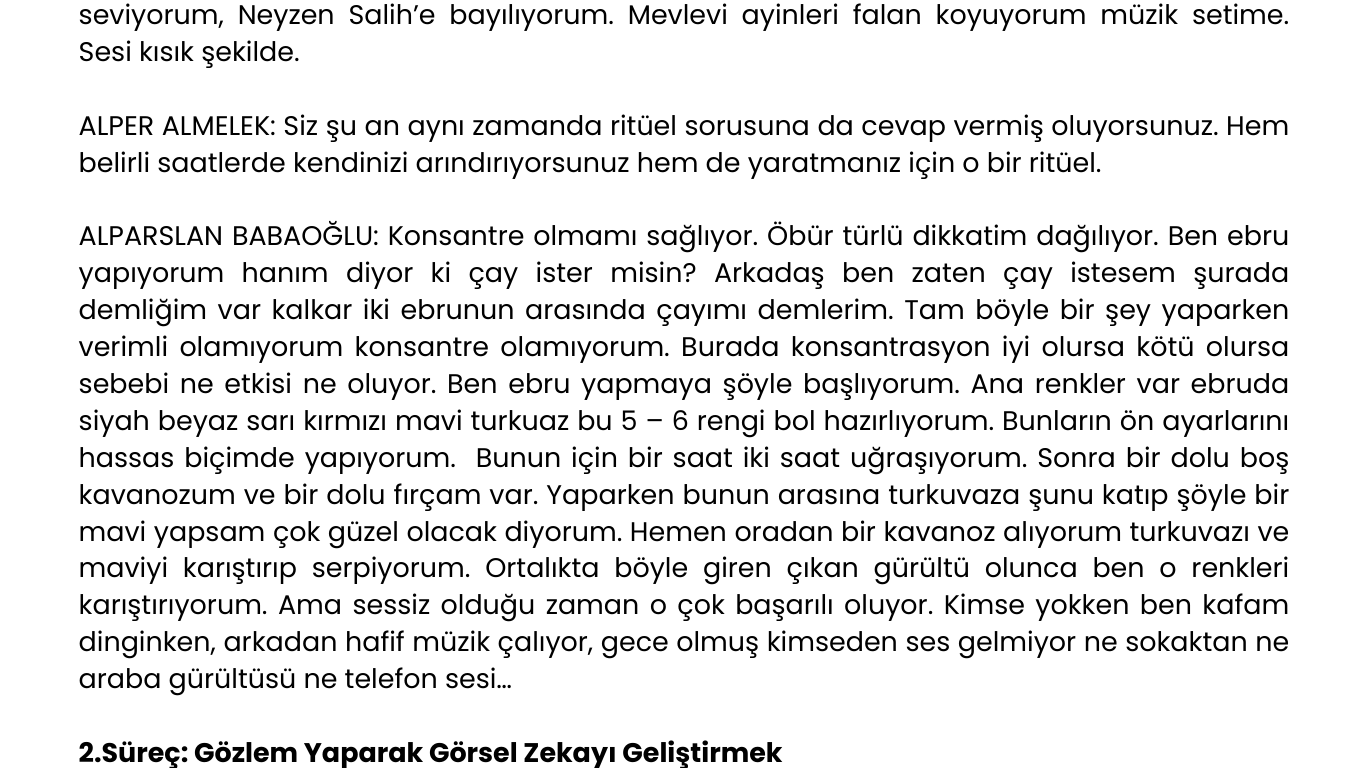 seviyorum, Neyzen Salih'e bayılıyorum. Mevlevi ayinleri falan koyuyorum müzik setime. Sesi kısık şekilde.

ALPER ALMELEK: Siz şu an aynı zamanda ritüel sorusuna da cevap vermiş oluyorsunuz. Hem belirli saatlerde kendinizi arındırıyorsunuz hem de yaratmanız için o bir ritüel.

ALPARSLAN BABAOĞLU: Konsantre olmamı sağlıyor. Öbür türlü dikkatim dağılıyor. Ben ebru yapıyorum hanım diyor ki çay ister misin? Arkadaş ben zaten çay istesem şurada demliğim var kalkar iki ebrunun arasında çayımı demlerim. Tam böyle bir şey yaparken verimli olamıyorum konsantre olamıyorum. Burada konsantrasyon iyi olursa kötü olursa sebebi ne etkisi ne oluyor. Ben ebru yapmaya şöyle başlıyorum. Ana renkler var ebruda siyah beyaz sarı kırmızı mavi turkuaz bu 5 – 6 rengi bol hazırlıyorum. Bunların ön ayarlarını hassas biçimde yapıyorum. Bunun için bir saat iki saat uğraşıyorum. Sonra bir dolu boş kavanozum ve bir dolu fırçam var. Yaparken bunun arasına turkuvaza şunu katıp şöyle bir mavi yapsam çok güzel olacak diyorum. Hemen oradan bir kavanoz alıyorum turkuvazı ve maviyi karıştırıp serpiyorum. Ortalıkta böyle giren çıkan gürültü olunca ben o renkleri karıştırıyorum. Ama sessiz olduğu zaman o çok başarılı oluyor. Kimse yokken ben kafam dinginken, arkadan hafif müzik çalıyor, gece olmuş kimseden ses gelmiyor ne sokaktan ne araba gürültüsü ne telefon sesi…

2.Süreç: Gözlem Yaparak Görsel Zekayı Geliştirmek